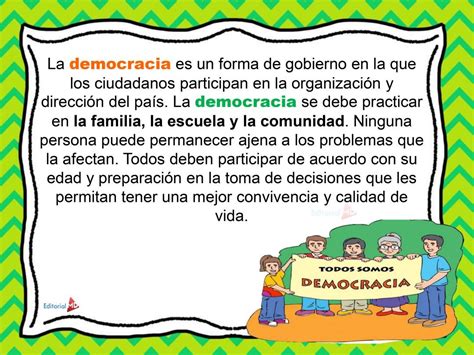 La democracia es un forma de gobierno en la que los ciudadanos participan en la organización y dirección del país. La democracia se debe practicar en la familia, la escuela y la comunidad. Ninguna persona puede permanecer ajena a los problemas que la afectan. Todos deben participar de acuerdo con su edad y preparación en la toma de decisiones que les permitan tener una mejor convivencia y calidad de vida.

Editorial MD

TODOS SOMOS DEMOCRACIA

Editorial MD